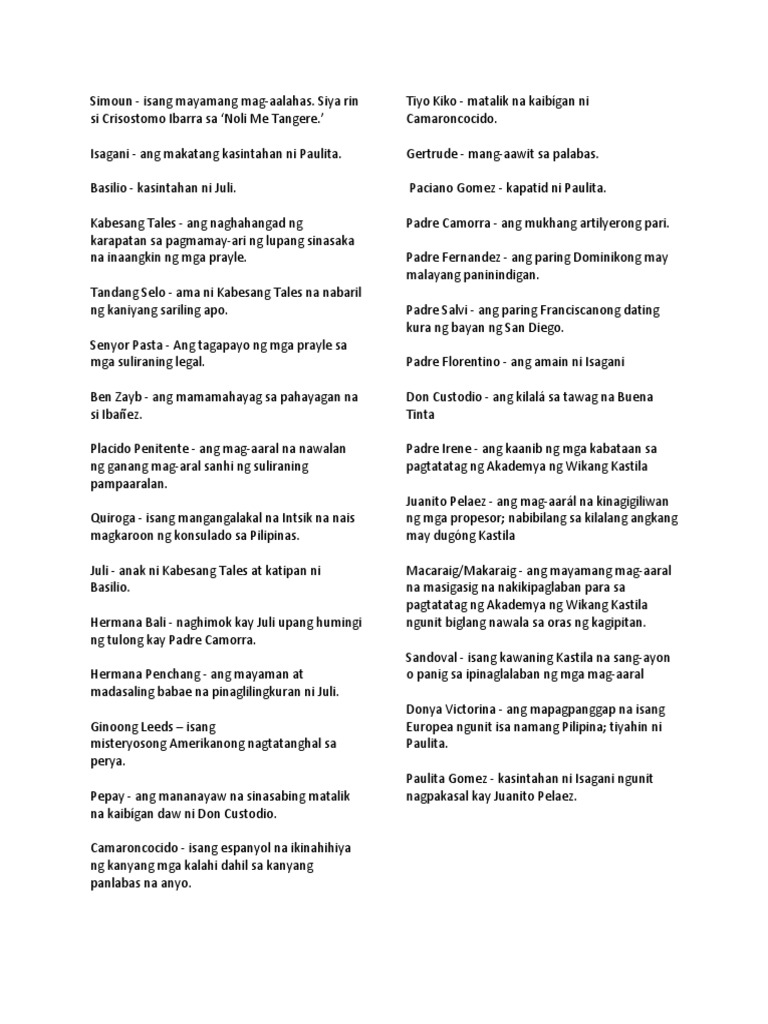 Simoun - isang mayamang mag-aalahas. Siya rin si Crisostomo Ibarra sa 'Noli Me Tangere.'

Isagani - ang makatang kasintahan ni Paulita.

Basilio - kasintahan ni Juli.

Kabesang Tales - ang naghahangad ng karapatan sa pagmamay-ari ng lupang sinasaka na inaangkin ng mga prayle.

Tandang Selo - ama ni Kabesang Tales na nabaril ng kaniyang sariling apo.

Senyor Pasta - Ang tagapayo ng mga prayle sa mga suliraning legal.

Ben Zayb - ang mamamahayag sa pahayagan na si Ibañez.

Placido Penitente - ang mag-aaral na nawalan ng ganang mag-aral sanhi ng suliraning pampaaralan.

Quiroga - isang mangangalakal na Intsik na nais magkaroon ng konsulado sa Pilipinas.

Juli - anak ni Kabesang Tales at katipan ni Basilio.

Hermana Bali - naghimok kay Juli upang humingi ng tulong kay Padre Camorra.

Hermana Penchang - ang mayaman at madasaling babae na pinaglilingkuran ni Juli.

Ginoong Leeds – isang misteryosong Amerikanong nagtatanghal sa perya.

Pepay - ang mananayaw na sinasabing matalik na kaibigan daw ni Don Custodio.

Camaroncocido - isang espanyol na ikinahihiya ng kanyang mga kalahi dahil sa kanyang panlabas na anyo.

Tiyo Kiko - matalik na kaibigan ni Camaroncocido.

Gertrude - mang-aawit sa palabas.

Paciano Gomez - kapatid ni Paulita.

Padre Camorra - ang mukhang artilyerong pari.

Padre Fernandez - ang paring Dominikong may malayang paninindigan.

Padre Salvi - ang paring Franciscanong dating kura ng bayan ng San Diego.

Padre Florentino - ang amain ni Isagani

Don Custodio - ang kilalá sa tawag na Buena Tinta

Padre Irene - ang kaanib ng mga kabataan sa pagtatatag ng Akademya ng Wikang Kastila

Juanito Pelaez - ang mag-aarál na kinagigiliwan ng mga propesor; nabibilang sa kilalang angkang may dugóng Kastila

Macaraig/Makaraig - ang mayamang mag-aaral na masigasig na nakikipaglaban para sa pagtatatag ng Akademya ng Wikang Kastila ngunit biglang nawala sa oras ng kagipitan.

Sandoval - isang kawaning Kastila na sang-ayon o panig sa ipinaglalaban ng mga mag-aaral

Donya Victorina - ang mapagpanggap na isang Europea ngunit isa namang Pilipina; tiyahin ni Paulita.

Paulita Gomez - kasintahan ni Isagani ngunit nagpakasal kay Juanito Pelaez.